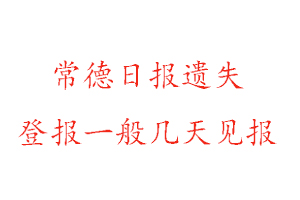 常德日报遗失
登报一般几天见报